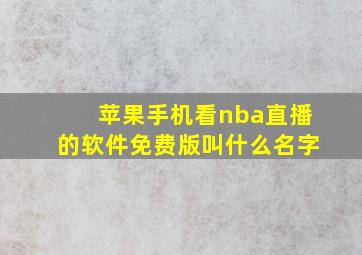 苹果手机看nba直播的软件免费版叫什么名字